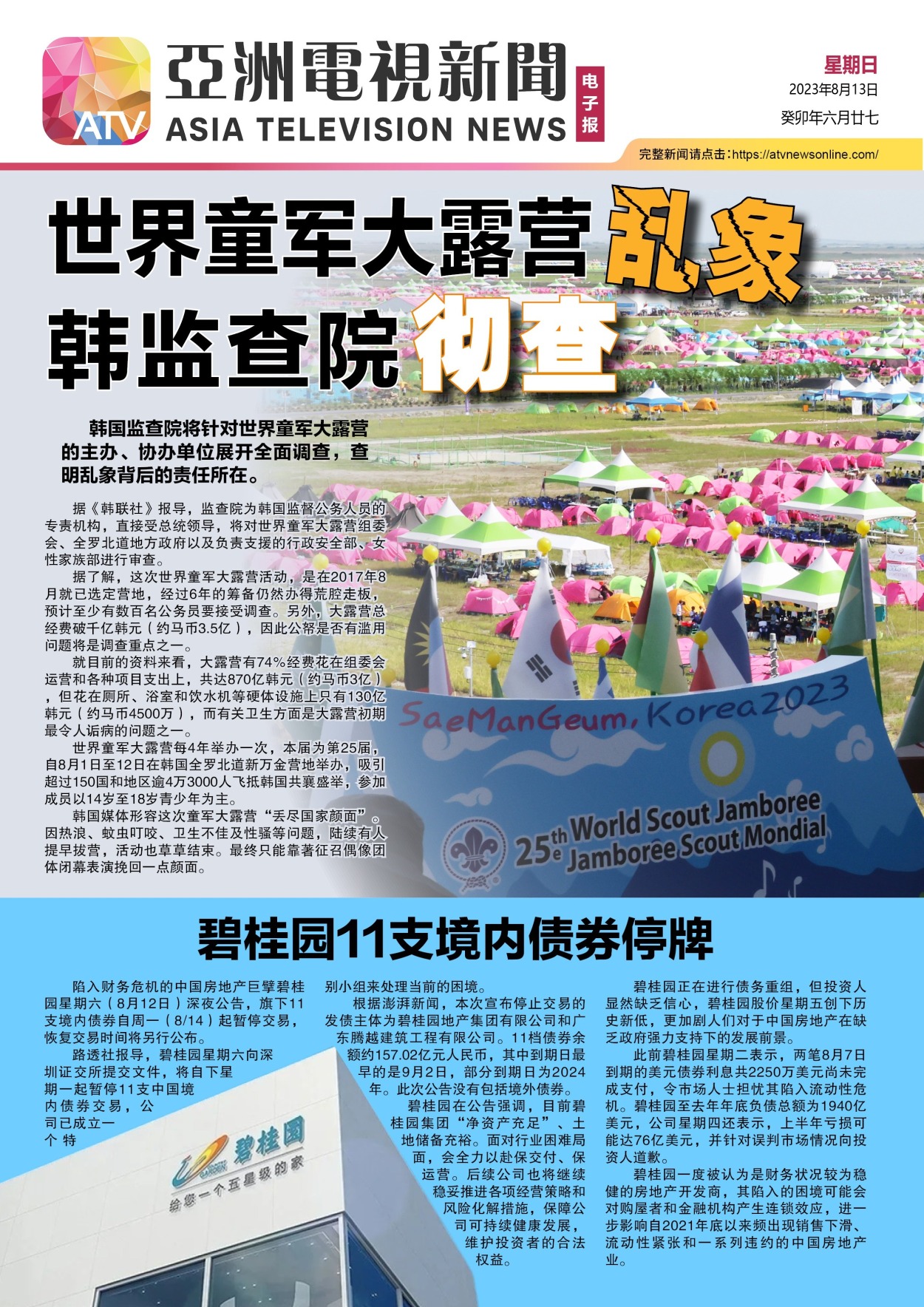 ATV

亞洲電視新聞

ASIA TELEVISION NEWS

电子报

星期日

2023年8月13日

癸卯年六月廿七

完整新闻请点击：https://atvnewsonline.com/

世界童军大露营乱象

韩监查院彻查

韩国监查院将针对世界童军大露营的主办、协办单位展开全面调查，查明乱象背后的责任所在。

据《韩联社》报导，监查院为韩国监督公务人员的专责机构，直接受总统领导，将对世界童军大露营组委会、全罗北道地方政府以及负责支援的行政安全部、女性家族部进行审查。

据了解，这次世界童军大露营活动，是在2017年8月就已选定营地，经过6年的筹备仍然办得荒腔走板，预计至少有数百名公务员要接受调查。另外，大露营总经费破千亿韩元（约马币3.5亿），因此公帑是否有滥用问题将是调查重点之一。

就目前的资料来看，大露营有74%经费花在组委会运营和各种项目支出上，共达870亿韩元（约马币3亿），但花在厕所、浴室和饮水机等硬体设施上只有130亿韩元（约马币4500万），而有关卫生方面是大露营初期最令人诟病的问题之一。

世界童军大露营每4年举办一次，本届为第25届，自8月1日至12日在韩国全罗北道新万金营地举办，吸引超过150国和地区逾4万3000人飞抵韩国共襄盛举，参加成员以14岁至18岁青少年为主。

韩国媒体形容这次童军大露营“丢尽国家颜面”。因热浪、蚊虫叮咬、卫生不佳及性骚等问题，陆续有人提早拔营，活动也草草结束。最终只能靠著征召偶像团体闭幕表演挽回一点颜面。

SaeManGeum, Korea2023

25th World Scout Jamboree
25e Jamboree Scout Mondial

碧桂园11支境内债券停牌

陷入财务危机的中国房地产巨擘碧桂园星期六（8月12日）深夜公告，旗下11支境内债券自周一（8/14）起暂停交易，恢复交易时间将另行公布。

路透社报导，碧桂园星期六向深圳证交所提交文件，将自下星期一起暂停11支中国境内债券交易，公司已成立一个特别小组来处理当前的困境。

根据澎湃新闻，本次宣布停止交易的发债主体为碧桂园地产集团有限公司和广东腾越建筑工程有限公司。11档债券余额约157.02亿元人民币，其中到期日最早的是9月2日，部分到期日为2024年。此次公告没有包括境外债券。

碧桂园在公告强调，目前碧桂园集团“净资产充足”、土地储备充裕。面对行业困难局面，会全力以赴保交付、保运营。后续公司也将继续稳妥推进各项经营策略和风险化解措施，保障公司可持续健康发展，维护投资者的合法权益。

碧桂园正在进行债务重组，但投资人显然缺乏信心，碧桂园股价星期五创下历史新低，更加剧人们对于中国房地产在缺乏政府强力支持下的发展前景。

此前碧桂园星期二表示，两笔8月7日到期的美元债券利息共2250万美元尚未完成支付，令市场人士担忧其陷入流动性危机。碧桂园至去年年底负债总额为1940亿美元，公司星期四还表示，上半年亏损可能达76亿美元，并针对误判市场情况向投资人道歉。

碧桂园一度被认为是财务状况较为稳健的房地产开发商，其陷入的困境可能会对购屋者和金融机构产生连锁效应，进一步影响自2021年底以来频出现销售下滑、流动性紧张和一系列违约的中国房地产业。

碧桂园

给您一个五星级的家